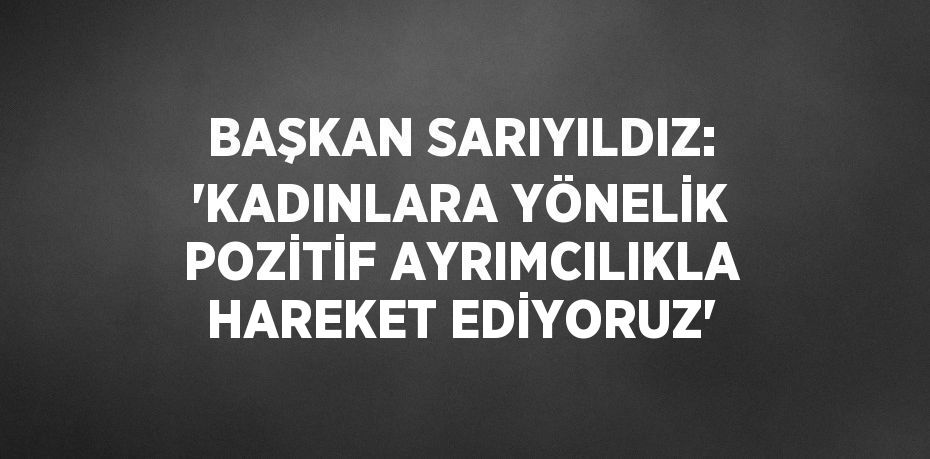 BAŞKAN SARIYILDIZ: 'KADINLARA YÖNELİK POZİTİF AYRIMCILIKLA HAREKET EDİYORUZ'